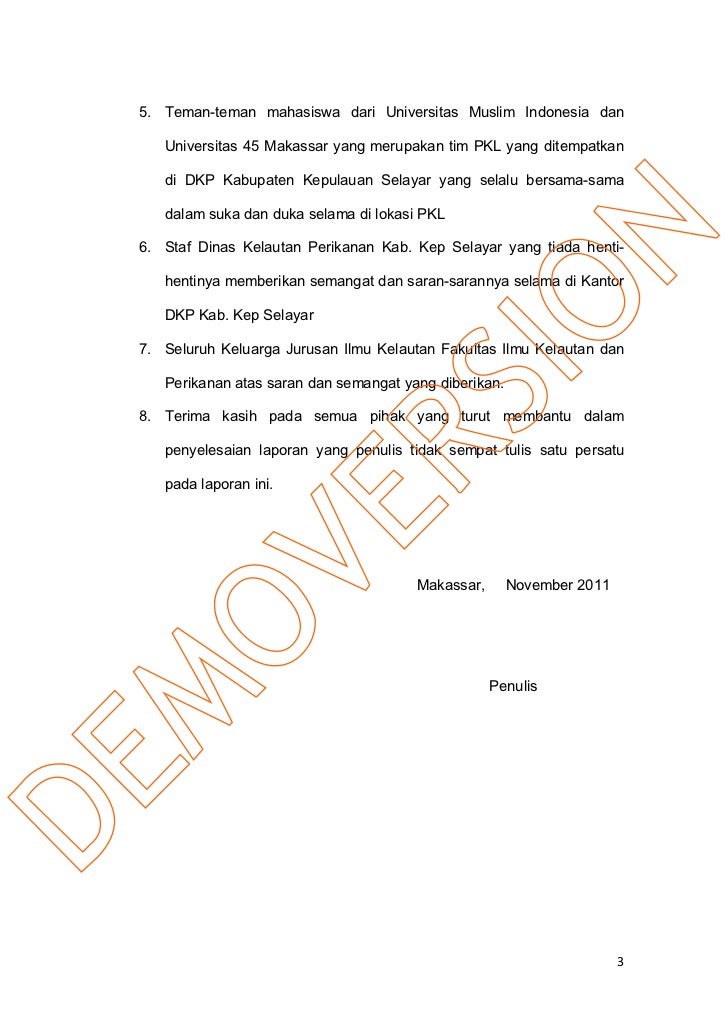 5. Teman-teman mahasiswa dari Universitas Muslim Indonesia dan Universitas 45 Makassar yang merupakan tim PKL yang ditempatkan di DKP Kabupaten Kepulauan Selayar yang selalu bersama-sama dalam suka dan duka selama di lokasi PKL

6. Staf Dinas Kelautan Perikanan Kab. Kep Selayar yang tiada henti-hentinya memberikan semangat dan saran-sarannya selama di Kantor DKP Kab. Kep Selayar

7. Seluruh Keluarga Jurusan Ilmu Kelautan Fakultas Ilmu Kelautan dan Perikanan atas saran dan semangat yang diberikan.

8. Terima kasih pada semua pihak yang turut membantu dalam penyelesaian laporan yang penulis tidak sempat tulis satu persatu pada laporan ini.

Makassar, November 2011

Penulis

DEMO VERSION

3